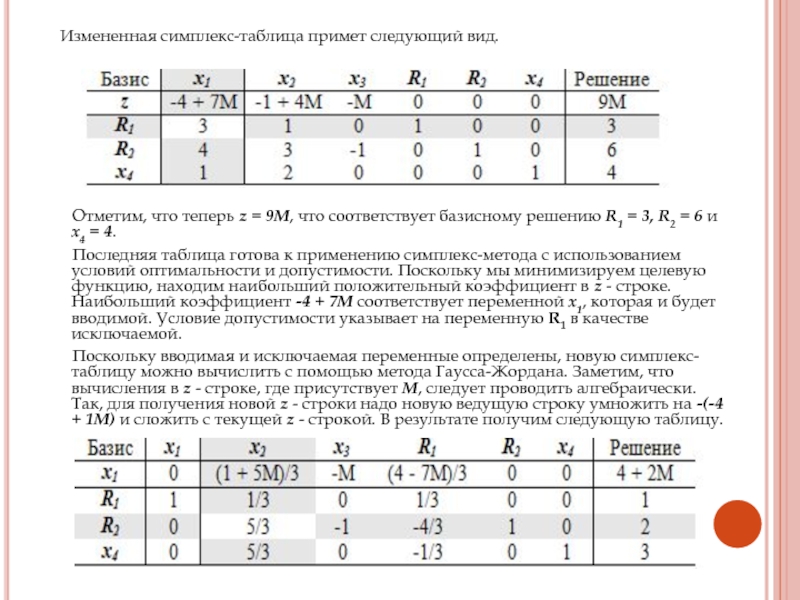 Измененная симплекс-таблица примет следующий вид.

| Базис | $x_1$ | $x_2$ | $x_3$ | $R_1$ | $R_2$ | $x_4$ | Решение |
|---|---|---|---|---|---|---|---|
| $z$ | -4 + 7M | -1 + 4M | -M | 0 | 0 | 0 | 9M |
| $R_1$ | 3 | 1 | 0 | 1 | 0 | 0 | 3 |
| $R_2$ | 4 | 3 | -1 | 0 | 1 | 0 | 6 |
| $x_4$ | 1 | 2 | 0 | 0 | 0 | 1 | 4 |

Отметим, что теперь $z = 9M$, что соответствует базисному решению $R_1 = 3$, $R_2 = 6$ и $x_4 = 4$.

Последняя таблица готова к применению симплекс-метода с использованием условий оптимальности и допустимости. Поскольку мы минимизируем целевую функцию, находим наибольший положительный коэффициент в $z$ - строке. Наибольший коэффициент $-4 + 7M$ соответствует переменной $x_1$, которая и будет вводимой. Условие допустимости указывает на переменную $R_1$ в качестве исключаемой.

Поскольку вводимая и исключаемая переменные определены, новую симплекс-таблицу можно вычислить с помощью метода Гаусса-Жордана. Заметим, что вычисления в $z$ - строке, где присутствует $M$, следует проводить алгебраически. Так, для получения новой $z$ - строки надо новую ведущую строку умножить на $-(-4 + 1M)$ и сложить с текущей $z$ - строкой. В результате получим следующую таблицу.

| Базис | $x_1$ | $x_2$ | $x_3$ | $R_1$ | $R_2$ | $x_4$ | Решение |
|---|---|---|---|---|---|---|---|
| $x_1$ | 0 | (1 + 5M)/3 | -M | (4 - 7M)/3 | 0 | 0 | 4 + 2M |
| $R_1$ | 1 | 1/3 | 0 | 1/3 | 0 | 0 | 1 |
| $R_2$ | 0 | 5/3 | -1 | -4/3 | 1 | 0 | 2 |
| $x_4$ | 0 | 5/3 | 0 | -1/3 | 0 | 1 | 3 |